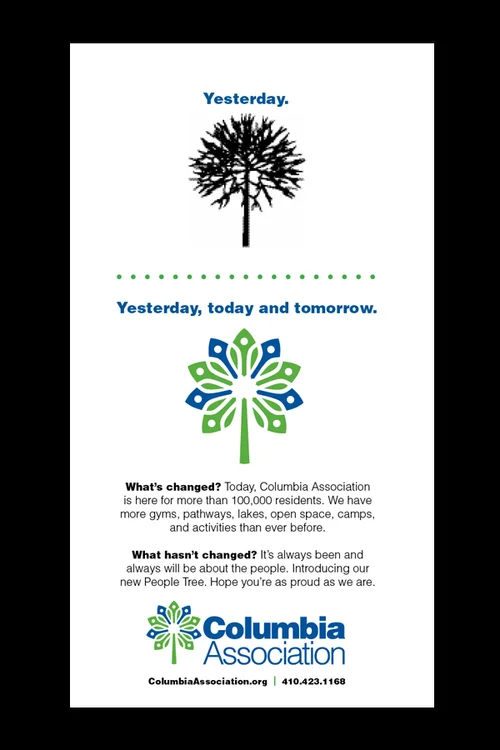 Yesterday.

Yesterday, today and tomorrow.

What's changed? Today, Columbia Association is here for more than 100,000 residents. We have more gyms, pathways, lakes, open space, camps, and activities than ever before.

What hasn't changed? It's always been and always will be about the people. Introducing our new People Tree. Hope you're as proud as we are.

Columbia Association

ColumbiaAssociation.org | 410.423.1168